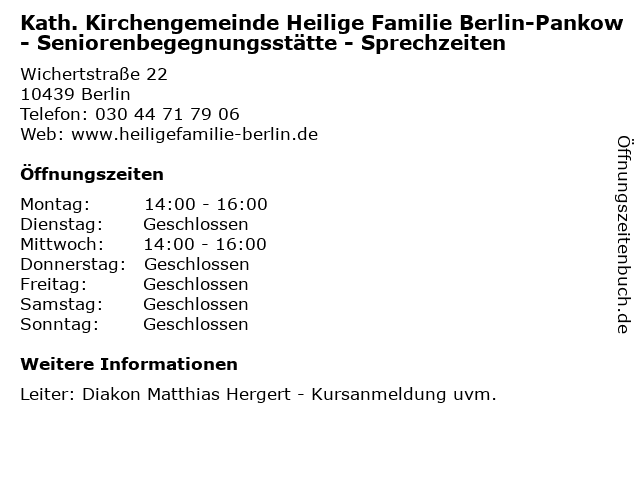 Kath. Kirchengemeinde Heilige Familie Berlin-Pankow - Seniorenbegegnungsstätte - Sprechzeiten

Wichertstraße 22
10439 Berlin
Telefon: 030 44 71 79 06
Web: www.heiligefamilie-berlin.de

Öffnungszeiten

Montag: 14:00 - 16:00
Dienstag: Geschlossen
Mittwoch: 14:00 - 16:00
Donnerstag: Geschlossen
Freitag: Geschlossen
Samstag: Geschlossen
Sonntag: Geschlossen

Weitere Informationen

Leiter: Diakon Matthias Hergert - Kursanmeldung uvm.

Öffnungszeitenbuch.de